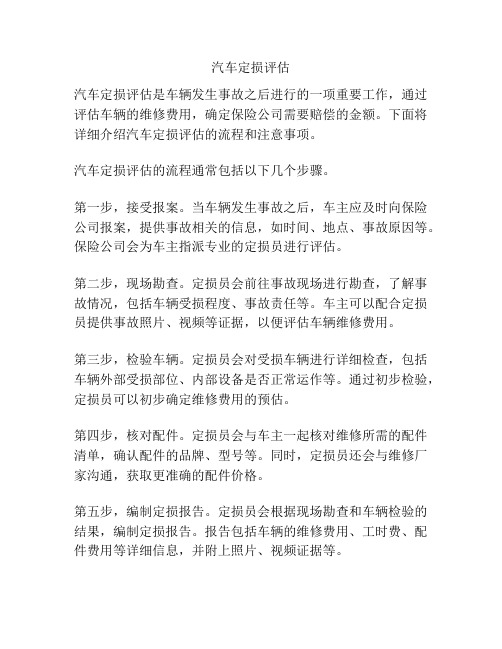 汽车定损评估

汽车定损评估是车辆发生事故之后进行的一项重要工作，通过评估车辆的维修费用，确定保险公司需要赔偿的金额。下面将详细介绍汽车定损评估的流程和注意事项。

汽车定损评估的流程通常包括以下几个步骤。

第一步，接受报案。当车辆发生事故之后，车主应及时向保险公司报案，提供事故相关的信息，如时间、地点、事故原因等。保险公司会为车主指派专业的定损员进行评估。

第二步，现场勘查。定损员会前往事故现场进行勘查，了解事故情况，包括车辆受损程度、事故责任等。车主可以配合定损员提供事故照片、视频等证据，以便评估车辆维修费用。

第三步，检验车辆。定损员会对受损车辆进行详细检查，包括车辆外部受损部位、内部设备是否正常运作等。通过初步检验，定损员可以初步确定维修费用的预估。

第四步，核对配件。定损员会与车主一起核对维修所需的配件清单，确认配件的品牌、型号等。同时，定损员还会与维修厂家沟通，获取更准确的配件价格。

第五步，编制定损报告。定损员会根据现场勘查和车辆检验的结果，编制定损报告。报告包括车辆的维修费用、工时费、配件费用等详细信息，并附上照片、视频证据等。